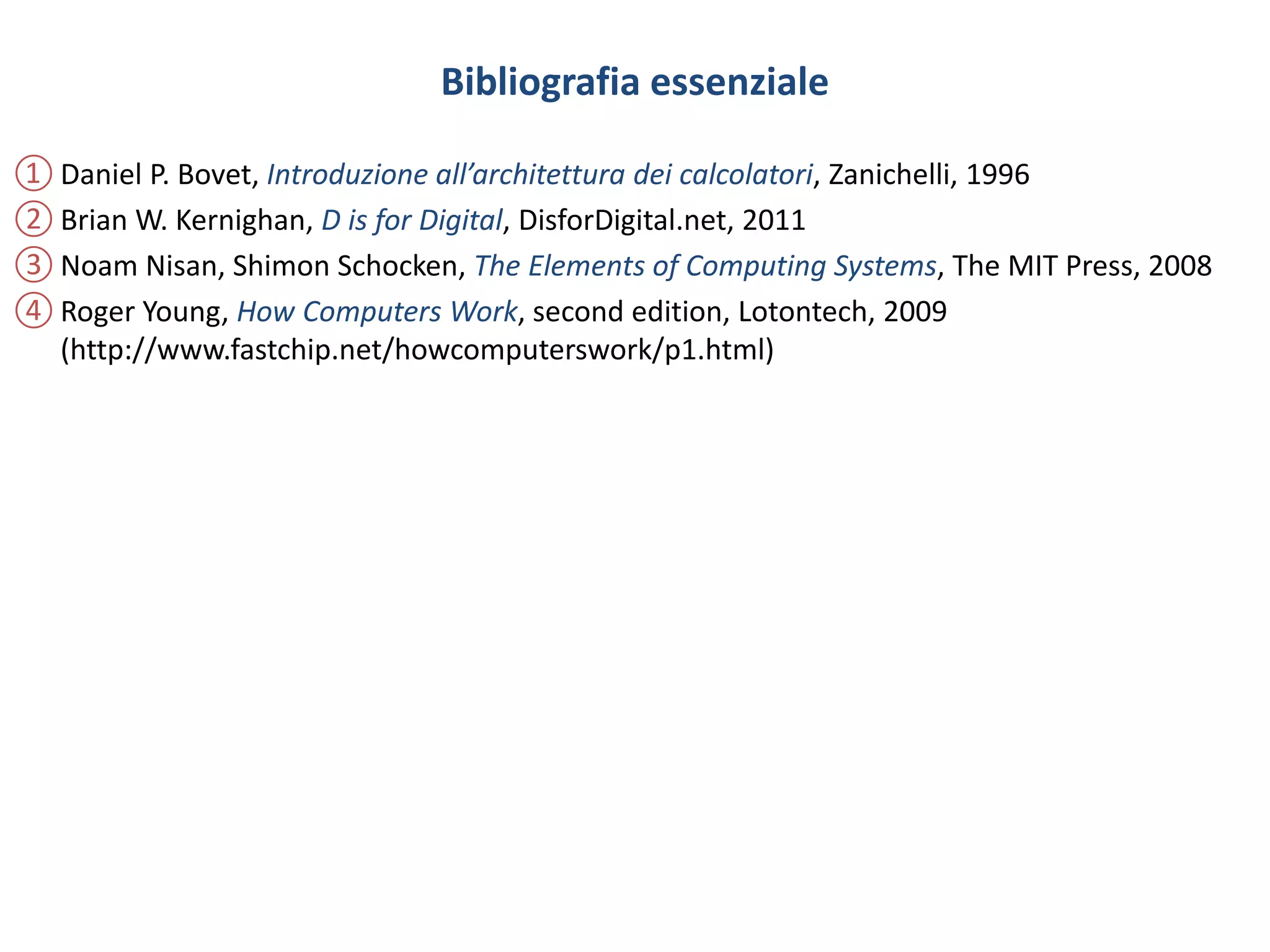 Bibliografia essenziale

① Daniel P. Bovet, Introduzione all’architettura dei calcolatori, Zanichelli, 1996

② Brian W. Kernighan, D is for Digital, DisforDigital.net, 2011

③ Noam Nisan, Shimon Schocken, The Elements of Computing Systems, The MIT Press, 2008

④ Roger Young, How Computers Work, second edition, Lotontech, 2009 (http://www.fastchip.net/howcomputerswork/p1.html)